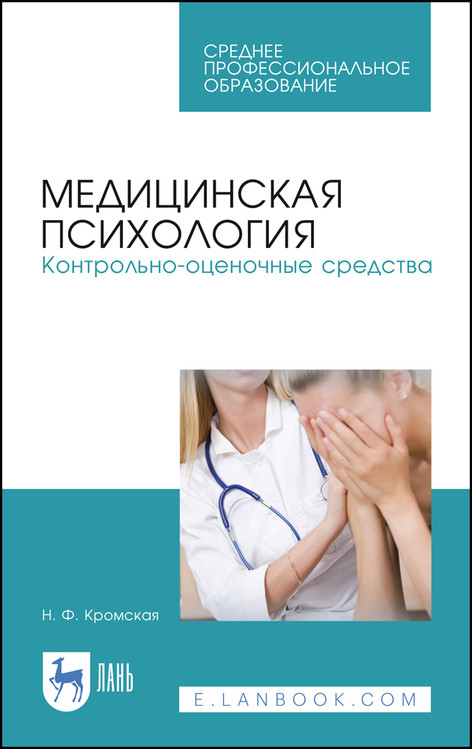 СРЕДНЕЕ ПРОФЕССИОНАЛЬНОЕ ОБРАЗОВАНИЕ

МЕДИЦИНСКАЯ ПСИХОЛОГИЯ
Контрольно-оценочные средства

Н. Ф. Кромская

ЛАНЬ

E.LANBOOK.COM